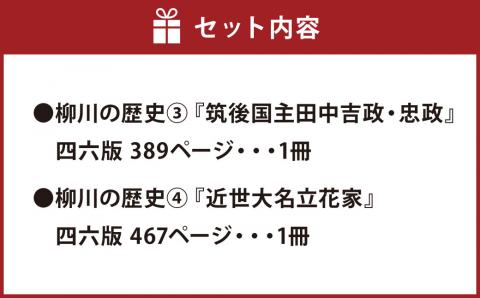 セット内容

●柳川の歴史③『筑後国主田中吉政・忠政』
四六版 389ページ・・・1冊

●柳川の歴史④『近世大名立花家』
四六版 467ページ・・・1冊